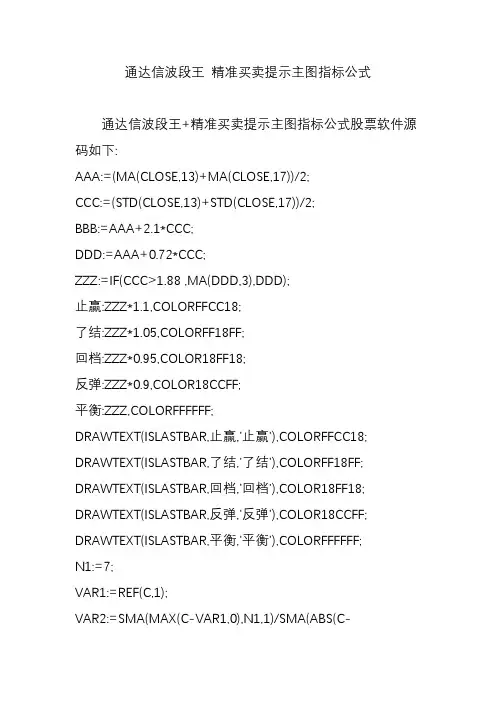 通达信波段王 精准买卖提示主图指标公式

通达信波段王+精准买卖提示主图指标公式股票软件源码如下:

AAA:=(MA(CLOSE,13)+MA(CLOSE,17))/2;
CCC:=(STD(CLOSE,13)+STD(CLOSE,17))/2;
BBB:=AAA+2.1*CCC;
DDD:=AAA+0.72*CCC;
ZZZ:=IF(CCC>1.88 ,MA(DDD,3),DDD);
止赢:ZZZ*1.1,COLORFFCC18;
了结:ZZZ*1.05,COLORFF18FF;
回档:ZZZ*0.95,COLOR18FF18;
反弹:ZZZ*0.9,COLOR18CCFF;
平衡:ZZZ,COLORFFFFFF;
DRAWTEXT(ISLASTBAR,止赢,'止赢'),COLORFFCC18;
DRAWTEXT(ISLASTBAR,了结,'了结'),COLORFF18FF;
DRAWTEXT(ISLASTBAR,回档,'回档'),COLOR18FF18;
DRAWTEXT(ISLASTBAR,反弹,'反弹'),COLOR18CCFF;
DRAWTEXT(ISLASTBAR,平衡,'平衡'),COLORFFFFFF;
N1:=7;
VAR1:=REF(C,1);
VAR2:=SMA(MAX(C-VAR1,0),N1,1)/SMA(ABS(C-